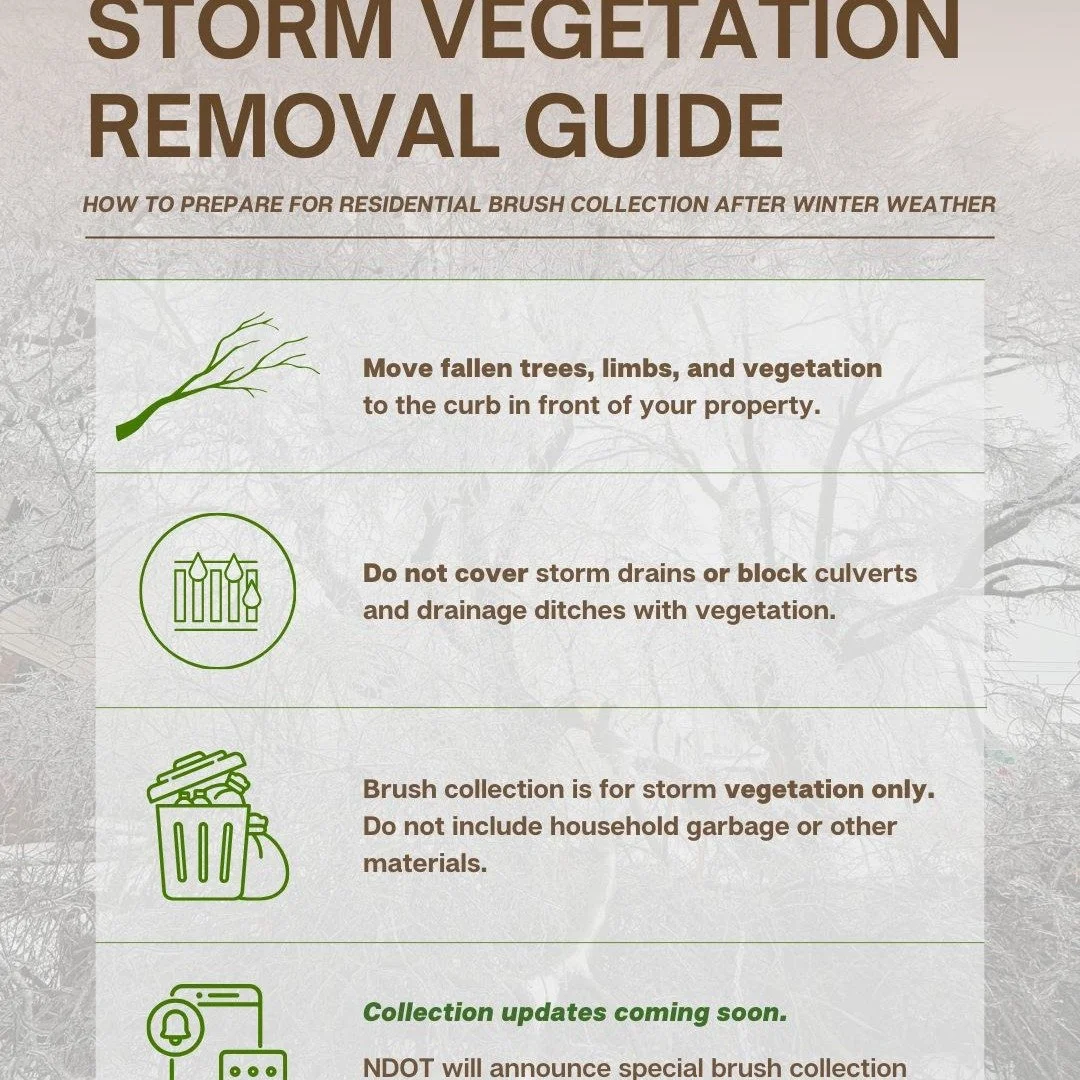 STORM VEGETATION REMOVAL GUIDE

HOW TO PREPARE FOR RESIDENTIAL BRUSH COLLECTION AFTER WINTER WEATHER

Move fallen trees, limbs, and vegetation to the curb in front of your property.

Do not cover storm drains or block culverts and drainage ditches with vegetation.

Brush collection is for storm vegetation only. Do not include household garbage or other materials.

Collection updates coming soon.

NDOT will announce special brush collection